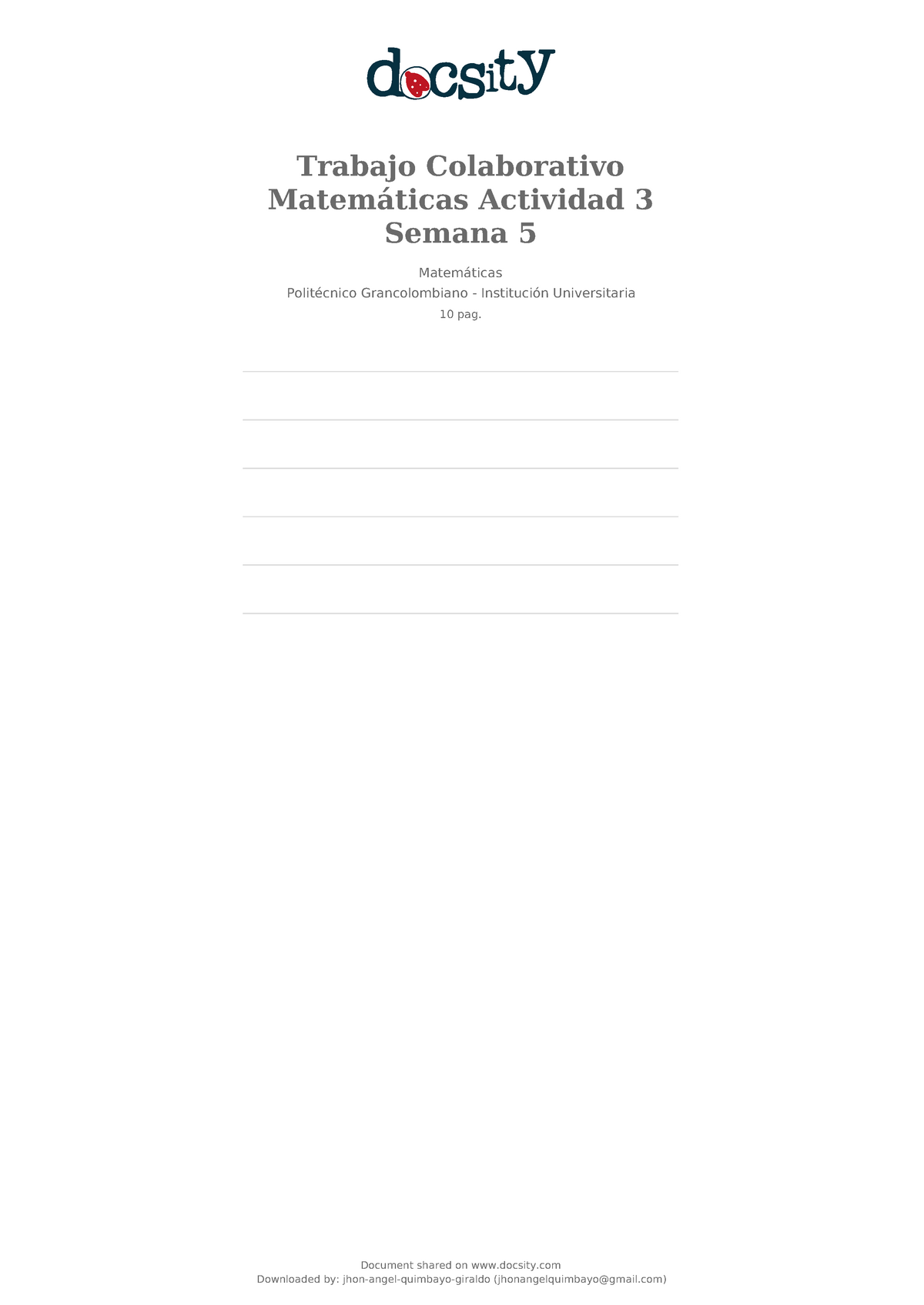 docsity

Trabajo Colaborativo Matemáticas Actividad 3 Semana 5

Matemáticas
Politécnico Grancolombiano - Institución Universitaria
10 pag.

Document shared on www.docsity.com
Downloaded by: jhon-angel-quimbayo-giraldo (jhonangelquimbayo@gmail.com)